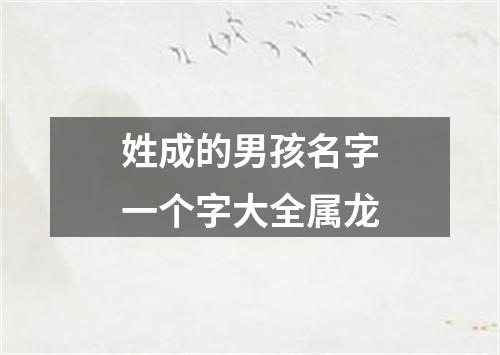 姓成的男孩名字
一个字大全属龙